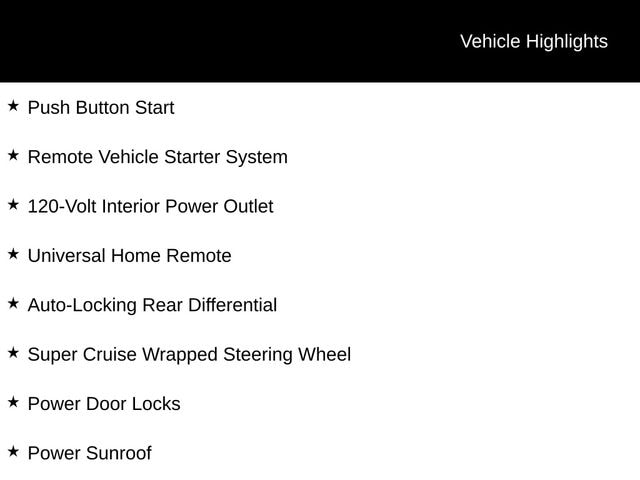 Vehicle Highlights

★ Push Button Start

★ Remote Vehicle Starter System

★ 120-Volt Interior Power Outlet

★ Universal Home Remote

★ Auto-Locking Rear Differential

★ Super Cruise Wrapped Steering Wheel

★ Power Door Locks

★ Power Sunroof